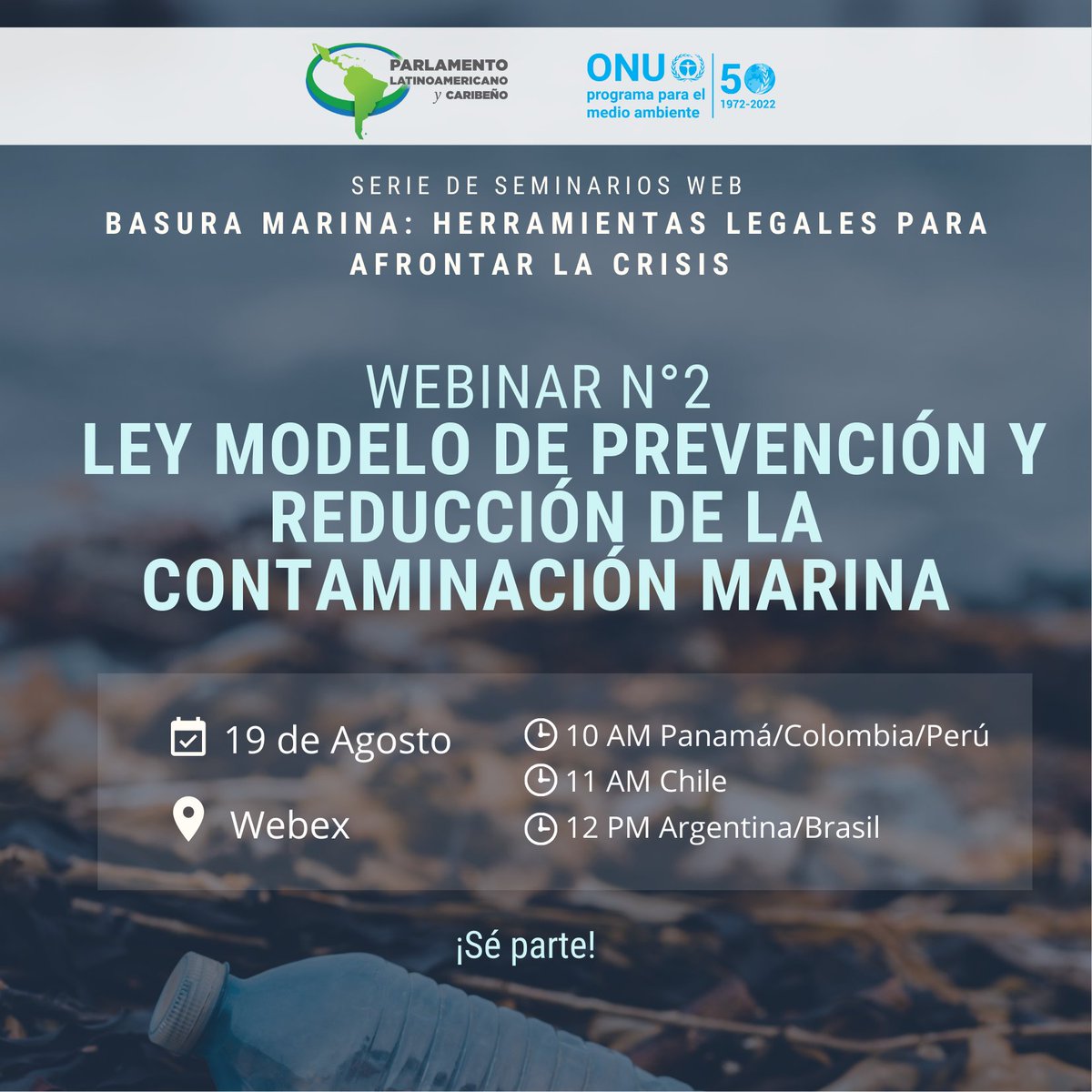 PARLAMENTO
LATINOAMERICANO
y CARIBEÑO

ONU
programa para el
medio ambiente

50
1972-2022

SERIE DE SEMINARIOS WEB

BASURA MARINA: HERRAMIENTAS LEGALES PARA AFRONTAR LA CRISIS

WEBINAR N°2

LEY MODELO DE PREVENCIÓN Y REDUCCIÓN DE LA CONTAMINACIÓN MARINA

19 de Agosto

Webex

10 AM Panamá/Colombia/Perú
11 AM Chile
12 PM Argentina/Brasil

¡Sé parte!